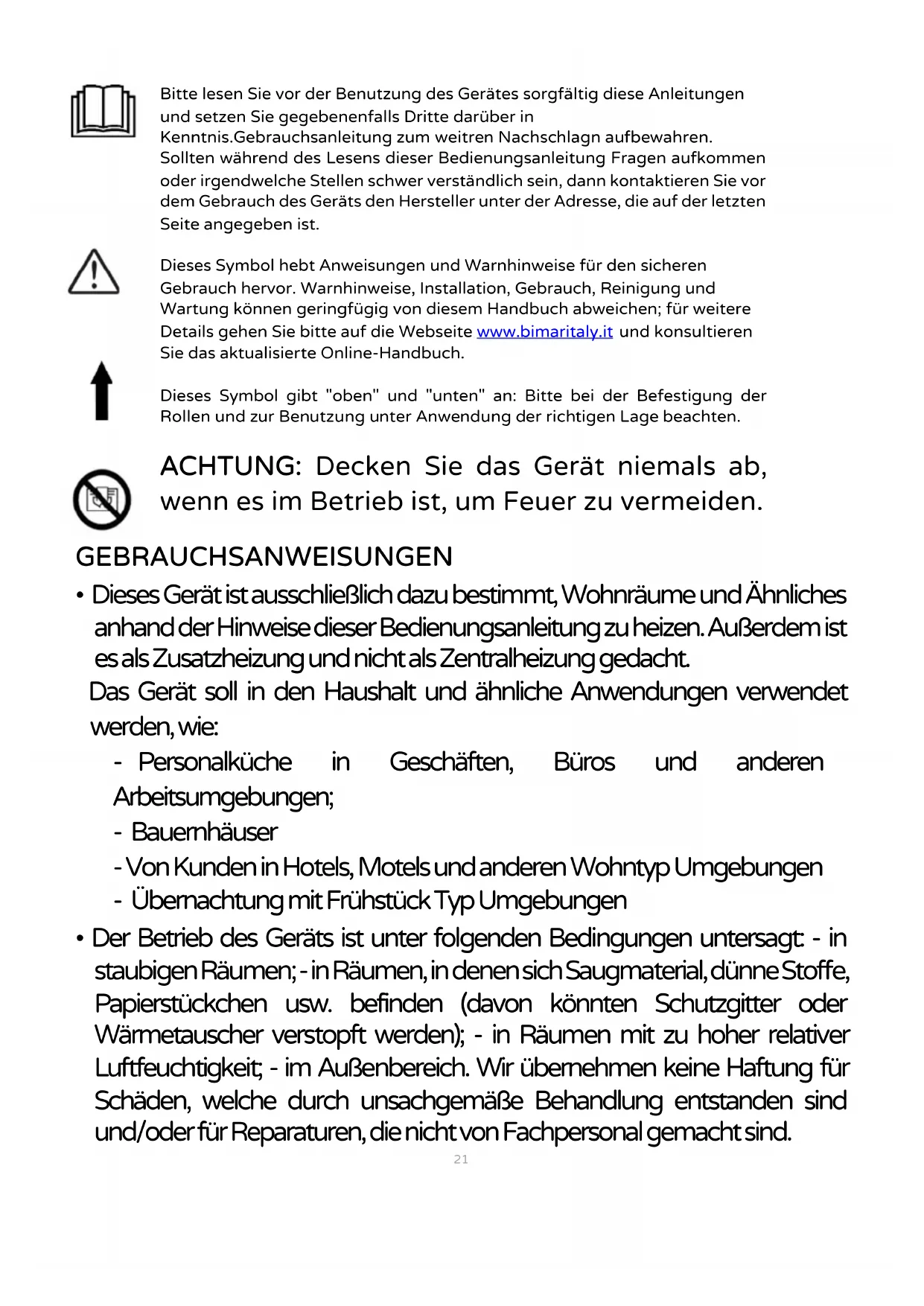 Bitte lesen Sie vor der Benutzung des Gerätes sorgfältig diese Anleitungen und setzen Sie gegebenenfalls Dritte darüber in Kenntnis.Gebrauchsanleitung zum weitren Nachschlagn aufbewahren. Sollten während des Lesens dieser Bedienungsanleitung Fragen aufkommen oder irgendwelche Stellen schwer verständlich sein, dann kontaktieren Sie vor dem Gebrauch des Geräts den Hersteller unter der Adresse, die auf der letzten Seite angegeben ist.

Dieses Symbol hebt Anweisungen und Warnhinweise für den sicheren Gebrauch hervor. Warnhinweise, Installation, Gebrauch, Reinigung und Wartung können geringfügig von diesem Handbuch abweichen; für weitere Details gehen Sie bitte auf die Webseite www.bimaritaly.it und konsultieren Sie das aktualisierte Online-Handbuch.

Dieses Symbol gibt "oben" und "unten" an: Bitte bei der Befestigung der Rollen und zur Benutzung unter Anwendung der richtigen Lage beachten.

ACHTUNG: Decken Sie das Gerät niemals ab, wenn es im Betrieb ist, um Feuer zu vermeiden.

GEBRAUCHSANWEISUNGEN

• Dieses Gerät ist ausschließlich dazu bestimmt, Wohnräume und Ähnliches anhand der Hinweise dieser Bedienungsanleitung zu heizen. Außerdem ist es als Zusatzheizung und nicht als Zentralheizung gedacht.
Das Gerät soll in den Haushalt und ähnliche Anwendungen verwendet werden, wie:
- Personalküche in Geschäften, Büros und anderen Arbeitsumgebungen;
- Bauernhäuser
- Von Kunden in Hotels, Motels und anderen Wohntyp Umgebungen
- Übernachtung mit Frühstück Typ Umgebungen

• Der Betrieb des Geräts ist unter folgenden Bedingungen untersagt: - in staubigen Räumen; - in Räumen, in denen sich Saugmaterial, dünne Stoffe, Papierstückchen usw. befinden (davon könnten Schutzgitter oder Wärmetauscher verstopft werden); - in Räumen mit zu hoher relativer Luftfeuchtigkeit; - im Außenbereich. Wir übernehmen keine Haftung für Schäden, welche durch unsachgemäße Behandlung entstanden sind und/oder für Reparaturen, die nicht von Fachpersonal gemacht sind.

21